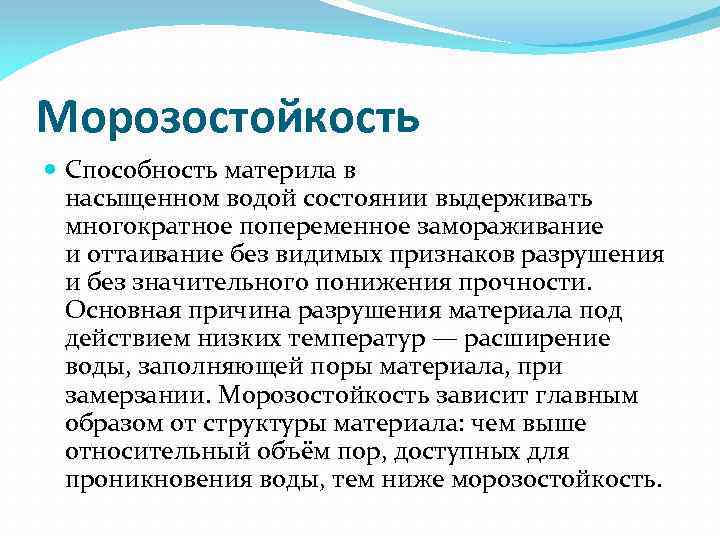 Морозостойкость

Способность материла в насыщенном водой состоянии выдерживать многократное попеременное замораживание и оттаивание без видимых признаков разрушения и без значительного понижения прочности. Основная причина разрушения материала под действием низких температур — расширение воды, заполняющей поры материала, при замерзании. Морозостойкость зависит главным образом от структуры материала: чем выше относительный объём пор, доступных для проникновения воды, тем ниже морозостойкость.